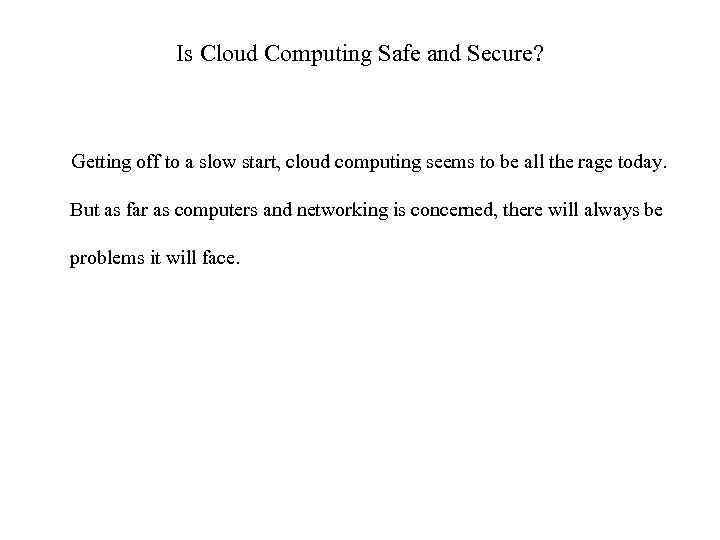 Is Cloud Computing Safe and Secure?

Getting off to a slow start, cloud computing seems to be all the rage today. But as far as computers and networking is concerned, there will always be problems it will face.